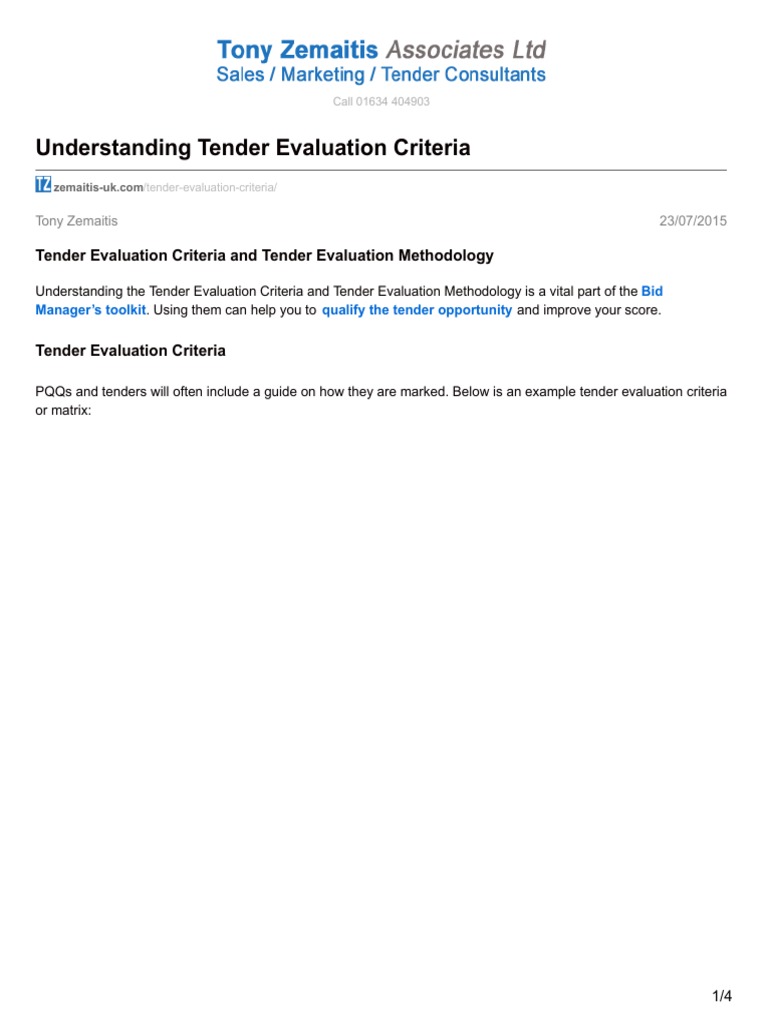 Tony Zemaitis Associates Ltd
Sales / Marketing / Tender Consultants

Call 01634 404903

Understanding Tender Evaluation Criteria

TZ zemaitis-uk.com/tender-evaluation-criteria/

Tony Zemaitis 23/07/2015

Tender Evaluation Criteria and Tender Evaluation Methodology

Understanding the Tender Evaluation Criteria and Tender Evaluation Methodology is a vital part of the Bid Manager's toolkit. Using them can help you to qualify the tender opportunity and improve your score.

Tender Evaluation Criteria

PQQs and tenders will often include a guide on how they are marked. Below is an example tender evaluation criteria or matrix:

1/4